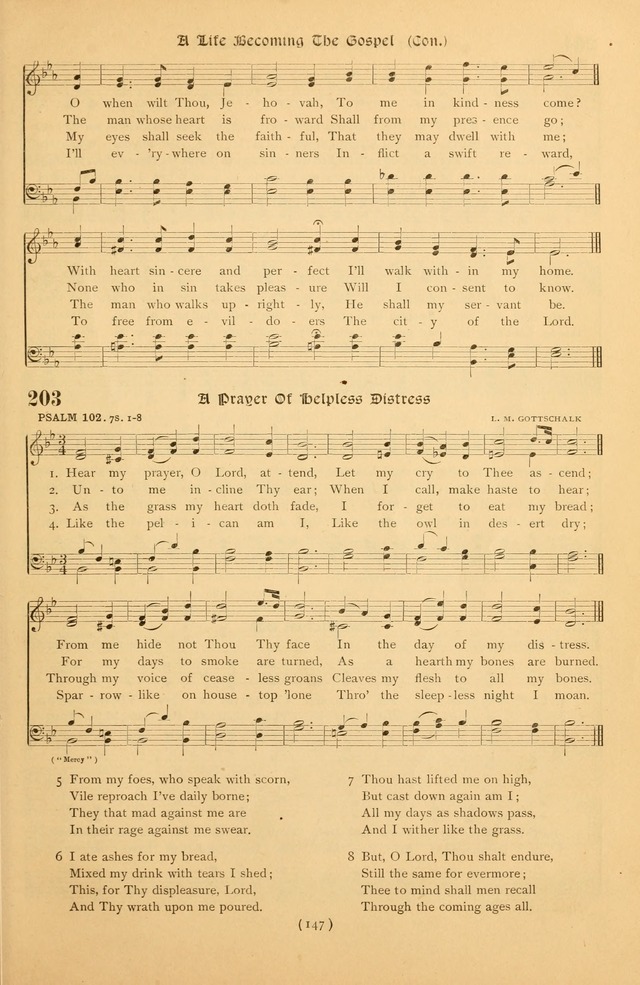 A Life Becoming The Gospel (Con.)

O when wilt Thou, Je - ho - vah, To me in kind - ness come?
The man whose heart is fro - ward Shall from my pres - ence go;
My eyes shall seek the faith - ful, That they may dwell with me;
I'll ev - 'ry - where on sin - ners In - flict a swift re - ward,

With heart sin - cere and per - fect I'll walk with - in my home.
None who in sin takes pleas - ure Will I con - sent to know.
The man who walks up - right - ly, He shall my ser - vant be.
To free from e - vil - do - ers The cit - y of the Lord.

203 A Prayer Of Helpless Distress

PSALM 102. 7s. 1-8

L. M. GOTTSCHALK

1. Hear my prayer, O Lord, at - tend, Let my cry to Thee as - cend;
2. Un - to me in - cline Thy ear; When I call, make haste to hear;
3. As the grass my heart doth fade, I for - get to eat my bread;
4. Like the pel - i - can am I, Like the owl in des - ert dry;

From me hide not Thou Thy face In the day of my dis - tress.
For my days to smoke are turned, As a hearth my bones are burned.
Through my voice of cease - less groans Cleaves my flesh to all my bones.
Spar - row - like on house - top 'lone Thro' the sleep - less night I moan.

("Mercy")

5 From my foes, who speak with scorn,
Vile reproach I've daily borne;
They that mad against me are
In their rage against me swear.

6 I ate ashes for my bread,
Mixed my drink with tears I shed;
This, for Thy displeasure, Lord,
And Thy wrath upon me poured.

7 Thou hast lifted me on high,
But cast down again am I;
All my days as shadows pass,
And I wither like the grass.

8 But, O Lord, Thou shalt endure,
Still the same for evermore;
Thee to mind shall men recall
Through the coming ages all.

(147)